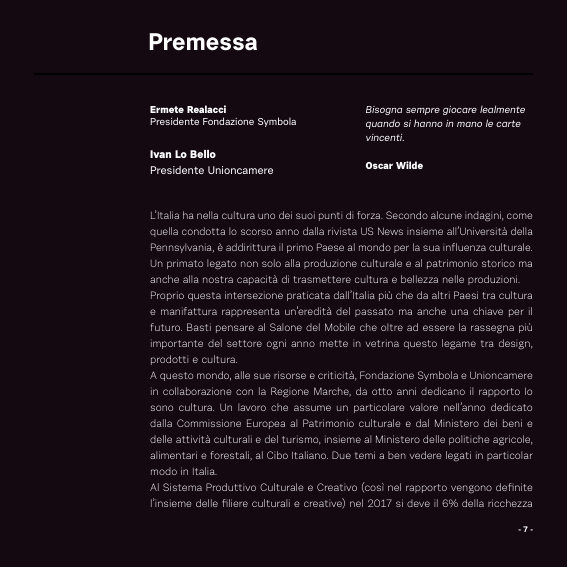 Premessa

Ermete Realacci
Presidente Fondazione Symbola

Ivan Lo Bello
Presidente Unioncamere

Bisogna sempre giocare lealmente quando si hanno in mano le carte vincenti.

Oscar Wilde

L'Italia ha nella cultura uno dei suoi punti di forza. Secondo alcune indagini, come quella condotta lo scorso anno dalla rivista US News insieme all'Università della Pennsylvania, è addirittura il primo Paese al mondo per la sua influenza culturale. Un primato legato non solo alla produzione culturale e al patrimonio storico ma anche alla nostra capacità di trasmettere cultura e bellezza nelle produzioni.
Proprio questa intersezione praticata dall'Italia più che da altri Paesi tra cultura e manifattura rappresenta un'eredità del passato ma anche una chiave per il futuro. Basti pensare al Salone del Mobile che oltre ad essere la rassegna più importante del settore ogni anno mette in vetrina questo legame tra design, prodotti e cultura.
A questo mondo, alle sue risorse e criticità, Fondazione Symbola e Unioncamere in collaborazione con la Regione Marche, da otto anni dedicano il rapporto Io sono cultura. Un lavoro che assume un particolare valore nell'anno dedicato dalla Commissione Europea al Patrimonio culturale e dal Ministero dei beni e delle attività culturali e del turismo, insieme al Ministero delle politiche agricole, alimentari e forestali, al Cibo Italiano. Due temi a ben vedere legati in particolar modo in Italia.
Al Sistema Produttivo Culturale e Creativo (così nel rapporto vengono definite l'insieme delle filiere culturali e creative) nel 2017 si deve il 6% della ricchezza

- 7 -